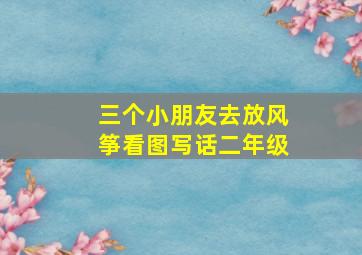 三个小朋友去放风筝看图写话二年级